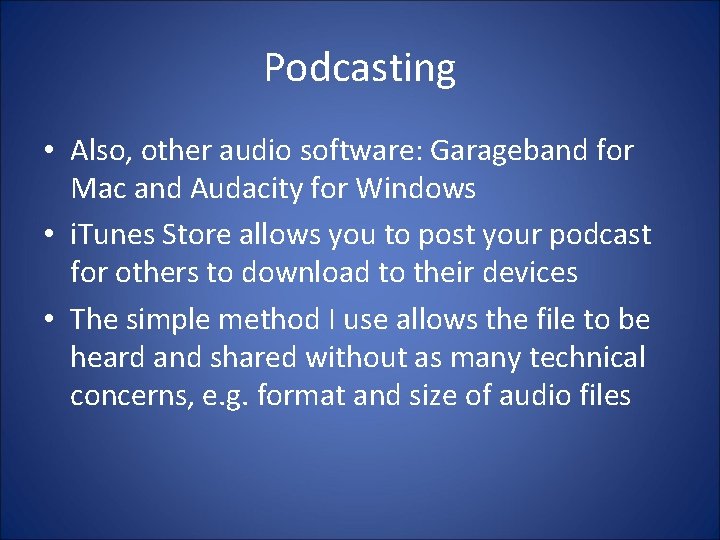 Podcasting

• Also, other audio software: Garageband for Mac and Audacity for Windows
• iTunes Store allows you to post your podcast for others to download to their devices
• The simple method I use allows the file to be heard and shared without as many technical concerns, e.g. format and size of audio files